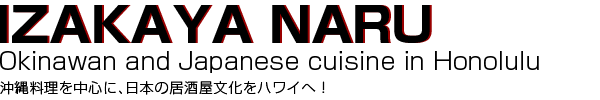 IZAKAYA NARU
Okinawan and Japanese cuisine in Honolulu
沖縄料理を中心に、日本の居酒屋文化をハワイへ！